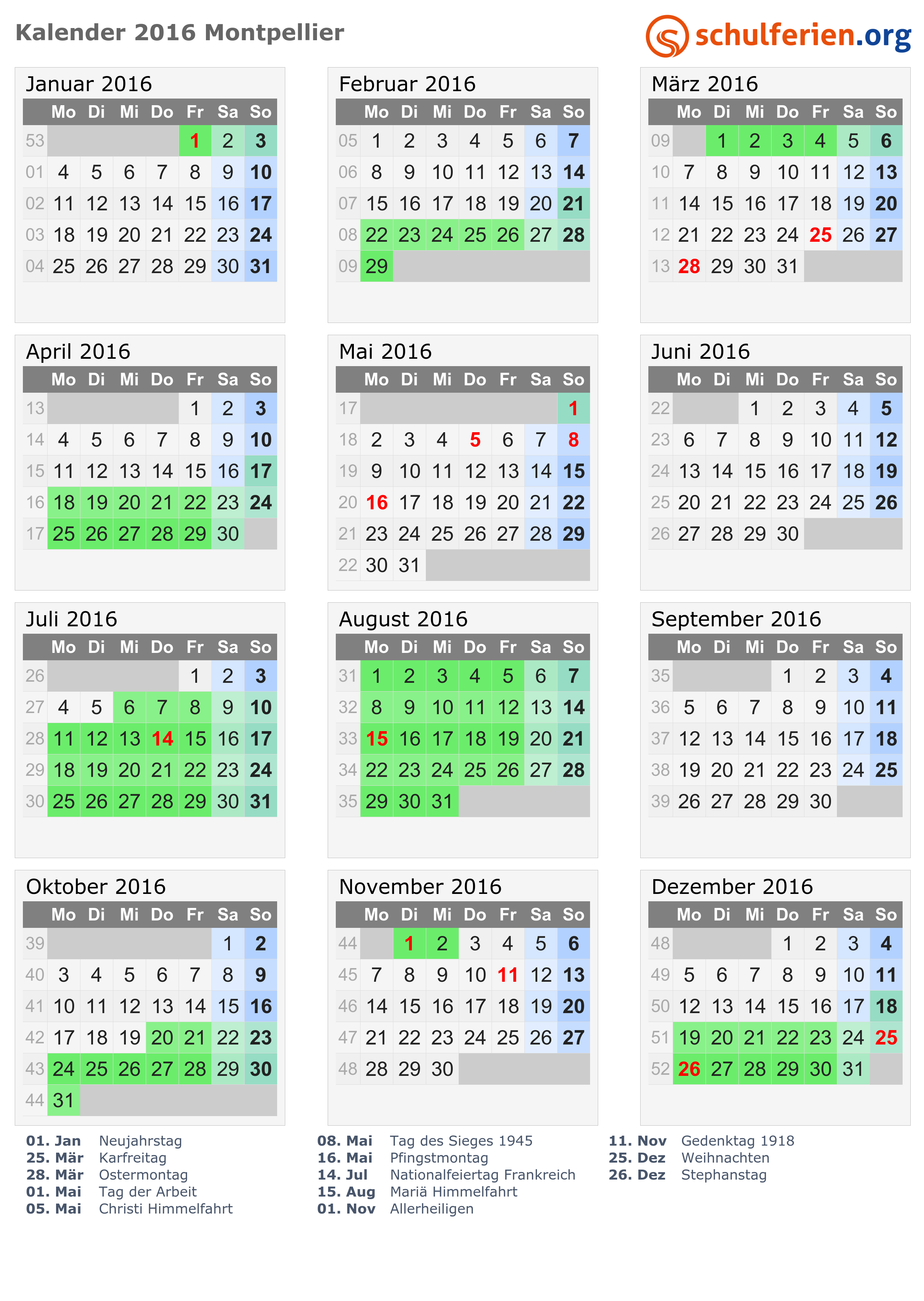 Kalender 2016 Montpellier

schulferien.org

Januar 2016

| | Mo | Di | Mi | Do | Fr | Sa | So |
|---|---|---|---|---|---|---|---|
| 53 | | | | | 1 | 2 | 3 |
| 01 | 4 | 5 | 6 | 7 | 8 | 9 | 10 |
| 02 | 11 | 12 | 13 | 14 | 15 | 16 | 17 |
| 03 | 18 | 19 | 20 | 21 | 22 | 23 | 24 |
| 04 | 25 | 26 | 27 | 28 | 29 | 30 | 31 |

Februar 2016

| | Mo | Di | Mi | Do | Fr | Sa | So |
|---|---|---|---|---|---|---|---|
| 05 | 1 | 2 | 3 | 4 | 5 | 6 | 7 |
| 06 | 8 | 9 | 10 | 11 | 12 | 13 | 14 |
| 07 | 15 | 16 | 17 | 18 | 19 | 20 | 21 |
| 08 | 22 | 23 | 24 | 25 | 26 | 27 | 28 |
| 09 | 29 | | | | | | |

März 2016

| | Mo | Di | Mi | Do | Fr | Sa | So |
|---|---|---|---|---|---|---|---|
| 09 | | 1 | 2 | 3 | 4 | 5 | 6 |
| 10 | 7 | 8 | 9 | 10 | 11 | 12 | 13 |
| 11 | 14 | 15 | 16 | 17 | 18 | 19 | 20 |
| 12 | 21 | 22 | 23 | 24 | 25 | 26 | 27 |
| 13 | 28 | 29 | 30 | 31 | | | |

April 2016

| | Mo | Di | Mi | Do | Fr | Sa | So |
|---|---|---|---|---|---|---|---|
| 13 | | | | | 1 | 2 | 3 |
| 14 | 4 | 5 | 6 | 7 | 8 | 9 | 10 |
| 15 | 11 | 12 | 13 | 14 | 15 | 16 | 17 |
| 16 | 18 | 19 | 20 | 21 | 22 | 23 | 24 |
| 17 | 25 | 26 | 27 | 28 | 29 | 30 | |

Mai 2016

| | Mo | Di | Mi | Do | Fr | Sa | So |
|---|---|---|---|---|---|---|---|
| 17 | | | | | | | 1 |
| 18 | 2 | 3 | 4 | 5 | 6 | 7 | 8 |
| 19 | 9 | 10 | 11 | 12 | 13 | 14 | 15 |
| 20 | 16 | 17 | 18 | 19 | 20 | 21 | 22 |
| 21 | 23 | 24 | 25 | 26 | 27 | 28 | 29 |
| 22 | 30 | 31 | | | | | |

Juni 2016

| | Mo | Di | Mi | Do | Fr | Sa | So |
|---|---|---|---|---|---|---|---|
| 22 | | | 1 | 2 | 3 | 4 | 5 |
| 23 | 6 | 7 | 8 | 9 | 10 | 11 | 12 |
| 24 | 13 | 14 | 15 | 16 | 17 | 18 | 19 |
| 25 | 20 | 21 | 22 | 23 | 24 | 25 | 26 |
| 26 | 27 | 28 | 29 | 30 | | | |

Juli 2016

| | Mo | Di | Mi | Do | Fr | Sa | So |
|---|---|---|---|---|---|---|---|
| 26 | | | | | 1 | 2 | 3 |
| 27 | 4 | 5 | 6 | 7 | 8 | 9 | 10 |
| 28 | 11 | 12 | 13 | 14 | 15 | 16 | 17 |
| 29 | 18 | 19 | 20 | 21 | 22 | 23 | 24 |
| 30 | 25 | 26 | 27 | 28 | 29 | 30 | 31 |

August 2016

| | Mo | Di | Mi | Do | Fr | Sa | So |
|---|---|---|---|---|---|---|---|
| 31 | 1 | 2 | 3 | 4 | 5 | 6 | 7 |
| 32 | 8 | 9 | 10 | 11 | 12 | 13 | 14 |
| 33 | 15 | 16 | 17 | 18 | 19 | 20 | 21 |
| 34 | 22 | 23 | 24 | 25 | 26 | 27 | 28 |
| 35 | 29 | 30 | 31 | | | | |

September 2016

| | Mo | Di | Mi | Do | Fr | Sa | So |
|---|---|---|---|---|---|---|---|
| 35 | | | | 1 | 2 | 3 | 4 |
| 36 | 5 | 6 | 7 | 8 | 9 | 10 | 11 |
| 37 | 12 | 13 | 14 | 15 | 16 | 17 | 18 |
| 38 | 19 | 20 | 21 | 22 | 23 | 24 | 25 |
| 39 | 26 | 27 | 28 | 29 | 30 | | |

Oktober 2016

| | Mo | Di | Mi | Do | Fr | Sa | So |
|---|---|---|---|---|---|---|---|
| 39 | | | | | | 1 | 2 |
| 40 | 3 | 4 | 5 | 6 | 7 | 8 | 9 |
| 41 | 10 | 11 | 12 | 13 | 14 | 15 | 16 |
| 42 | 17 | 18 | 19 | 20 | 21 | 22 | 23 |
| 43 | 24 | 25 | 26 | 27 | 28 | 29 | 30 |
| 44 | 31 | | | | | | |

November 2016

| | Mo | Di | Mi | Do | Fr | Sa | So |
|---|---|---|---|---|---|---|---|
| 44 | | 1 | 2 | 3 | 4 | 5 | 6 |
| 45 | 7 | 8 | 9 | 10 | 11 | 12 | 13 |
| 46 | 14 | 15 | 16 | 17 | 18 | 19 | 20 |
| 47 | 21 | 22 | 23 | 24 | 25 | 26 | 27 |
| 48 | 28 | 29 | 30 | | | | |

Dezember 2016

| | Mo | Di | Mi | Do | Fr | Sa | So |
|---|---|---|---|---|---|---|---|
| 48 | | | | 1 | 2 | 3 | 4 |
| 49 | 5 | 6 | 7 | 8 | 9 | 10 | 11 |
| 50 | 12 | 13 | 14 | 15 | 16 | 17 | 18 |
| 51 | 19 | 20 | 21 | 22 | 23 | 24 | 25 |
| 52 | 26 | 27 | 28 | 29 | 30 | 31 | |

01. Jan Neujahrstag
25. Mär Karfreitag
28. Mär Ostermontag
01. Mai Tag der Arbeit
05. Mai Christi Himmelfahrt

08. Mai Tag des Sieges 1945
16. Mai Pfingstmontag
14. Jul Nationalfeiertag Frankreich
15. Aug Mariä Himmelfahrt
01. Nov Allerheiligen

11. Nov Gedenktag 1918
25. Dez Weihnachten
26. Dez Stephanstag